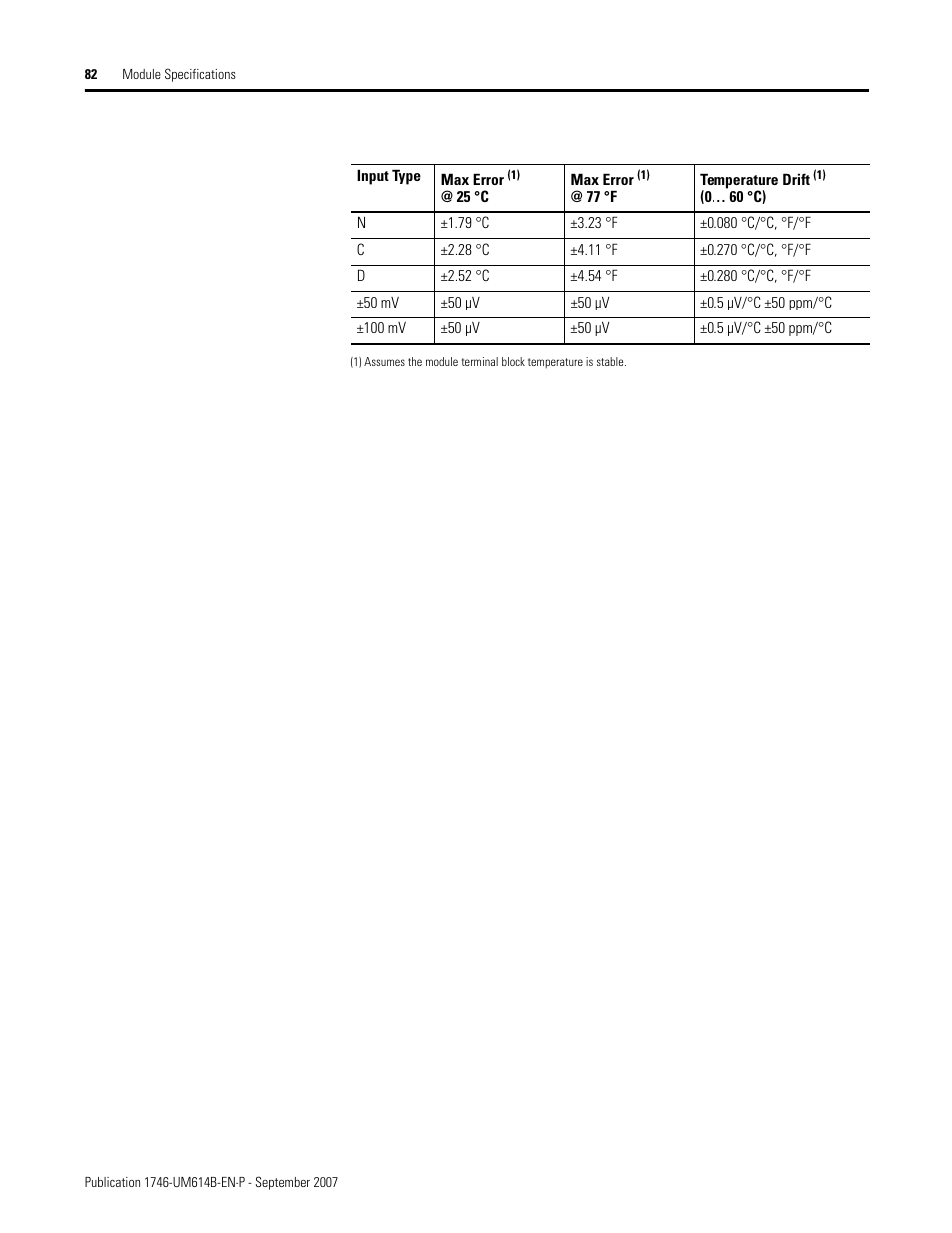 82 Module Specifications

| Input Type | Max Error (1) @ 25 °C | Max Error (1) @ 77 °F | Temperature Drift (1) (0… 60 °C) |
|---|---|---|---|
| N | ±1.79 °C | ±3.23 °F | ±0.080 °C/°C, °F/°F |
| C | ±2.28 °C | ±4.11 °F | ±0.270 °C/°C, °F/°F |
| D | ±2.52 °C | ±4.54 °F | ±0.280 °C/°C, °F/°F |
| ±50 mV | ±50 µV | ±50 µV | ±0.5 µV/°C ±50 ppm/°C |
| ±100 mV | ±50 µV | ±50 µV | ±0.5 µV/°C ±50 ppm/°C |

(1) Assumes the module terminal block temperature is stable.

Publication 1746-UM614B-EN-P - September 2007